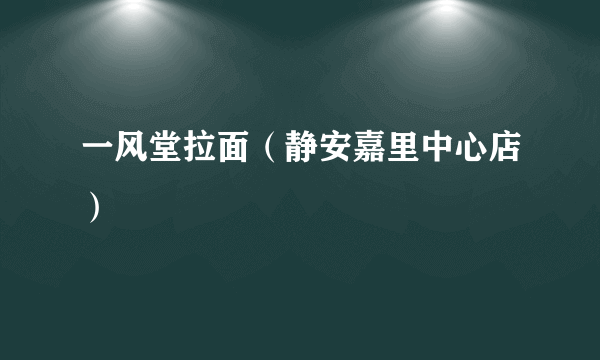 一风堂拉面（静安嘉里中心店）